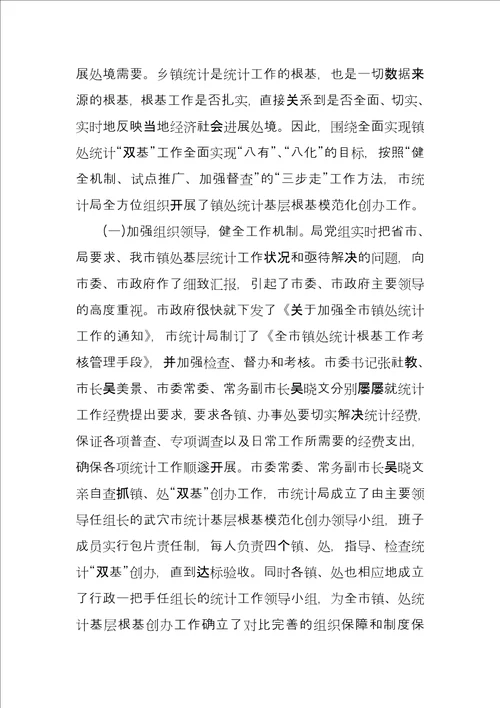 展处境需要。乡镇统计是统计工作的根基，也是一切数据来源的根基，根基工作是否扎实，直接关系到是否全面、切实、实时地反映当地经济社会进展处境。因此，围绕全面实现镇处统计“双基”工作全面实现“八有”、“八化”的目标，按照“健全机制、试点推广、加强督查”的“三步走”工作方法，市统计局全方位组织开展了镇处统计基层根基模范化创办工作。

(一)加强组织领导，健全工作机制。局党组实时把省市、局要求、我市镇处基层统计工作状况和亟待解决的问题，向市委、市政府作了细致汇报，引起了市委、市政府主要领导的高度重视。市政府很快就下发了《关于加强全市镇处统计工作的通知》，市统计局制订了《全市镇处统计根基工作考核管理手段》，并加强检查、督办和考核。市委书记张社教、市长吴美景、市委常委、常务副市长吴晓文分别屡屡就统计工作经费提出要求，要求各镇、办事处要切实解决统计经费，保证各项普查、专项调查以及日常工作所需要的经费支出，确保各项统计工作顺遂开展。市委常委、常务副市长吴晓文亲自查抓镇、处“双基”创办工作，市统计局成立了由主要领导任组长的武穴市统计基层根基模范化创办领导小组，班子成员实行包片责任制，每人负责四个镇、处，指导、检查统计“双基”创办，直到达标验收。同时各镇、处也相应地成立了行政一把手任组长的统计工作领导小组，为全市镇、处统计基层根基创办工作确立了对比完善的组织保障和制度保